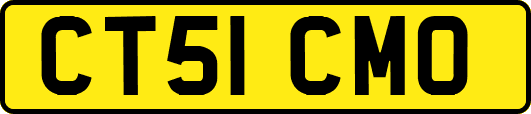 CT51 CMO